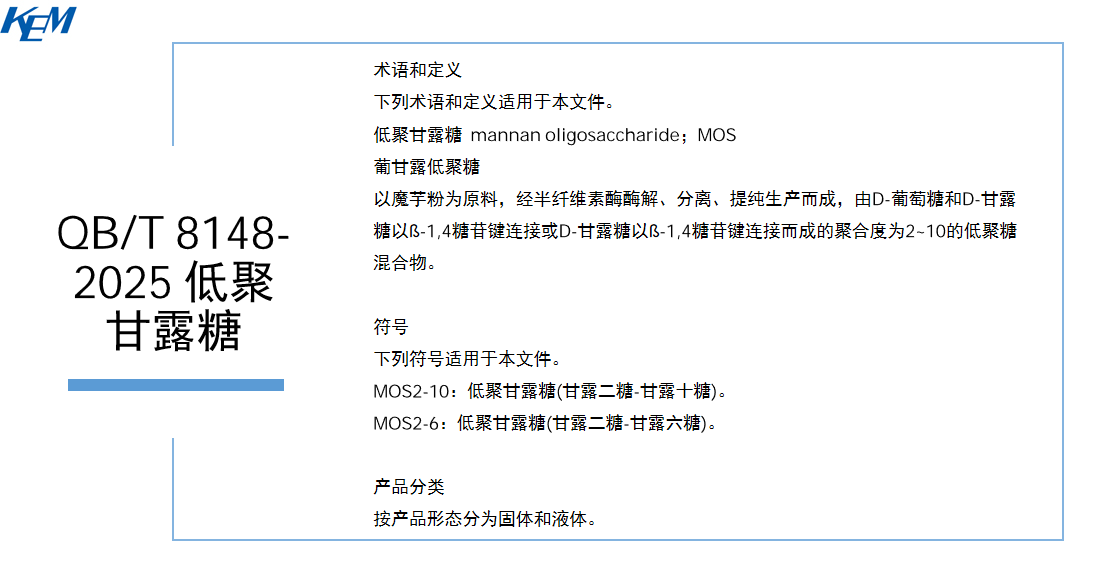 KEM

QB/T 8148-2025 低聚甘露糖

术语和定义

下列术语和定义适用于本文件。

低聚甘露糖 mannan oligosaccharide；MOS

葡甘露低聚糖

以魔芋粉为原料，经半纤维素酶酶解、分离、提纯生产而成，由D-葡萄糖和D-甘露糖以ß-1,4糖苷键连接或D-甘露糖以ß-1,4糖苷键连接而成的聚合度为2~10的低聚糖混合物。

符号

下列符号适用于本文件。

MOS2-10：低聚甘露糖(甘露二糖-甘露十糖)。

MOS2-6：低聚甘露糖(甘露二糖-甘露六糖)。

产品分类

按产品形态分为固体和液体。